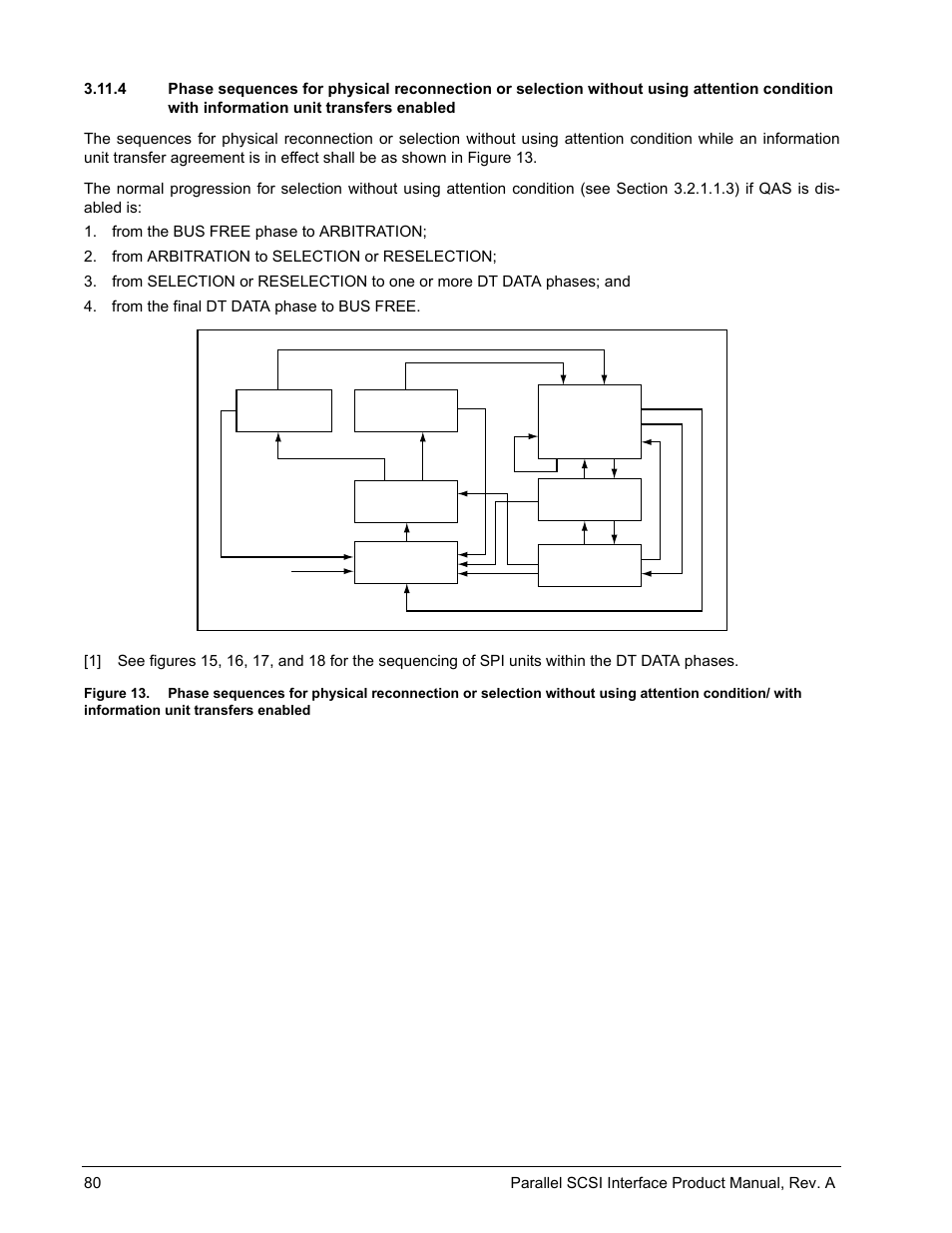 3.11.4 Phase sequences for physical reconnection or selection without using attention condition with information unit transfers enabled

The sequences for physical reconnection or selection without using attention condition while an information unit transfer agreement is in effect shall be as shown in Figure 13.

The normal progression for selection without using attention condition (see Section 3.2.1.1.3) if QAS is disabled is:

1. from the BUS FREE phase to ARBITRATION;
2. from ARBITRATION to SELECTION or RESELECTION;
3. from SELECTION or RESELECTION to one or more DT DATA phases; and
4. from the final DT DATA phase to BUS FREE.

[1] See figures 15, 16, 17, and 18 for the sequencing of SPI units within the DT DATA phases.

Figure 13. Phase sequences for physical reconnection or selection without using attention condition/ with information unit transfers enabled

80 Parallel SCSI Interface Product Manual, Rev. A